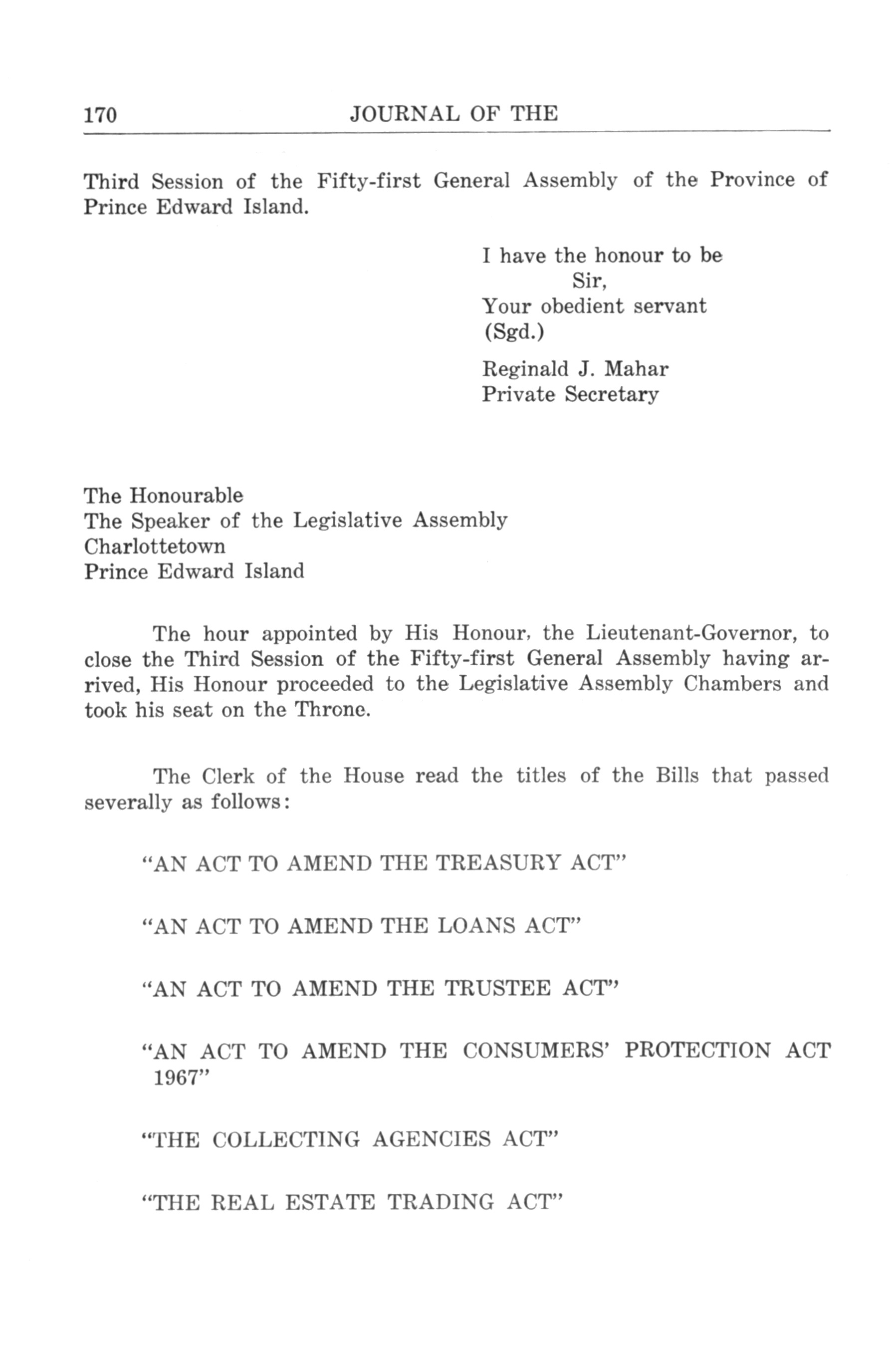 170 JOURNAL OF THE

Third Session of the Fifty-first General Assembly of the Province of Prince Edward Island.

I have the honour to be
Sir,
Your obedient servant
(Sgd.)

Reginald J. Mahar
Private Secretary

The Honourable
The Speaker of the Legislative Assembly
Charlottetown
Prince Edward Island

The hour appointed by His Honour, the Lieutenant-Governor, to close the Third Session of the Fifty-first General Assembly having arrived, His Honour proceeded to the Legislative Assembly Chambers and took his seat on the Throne.

The Clerk of the House read the titles of the Bills that passed severally as follows:

"AN ACT TO AMEND THE TREASURY ACT"

"AN ACT TO AMEND THE LOANS ACT"

"AN ACT TO AMEND THE TRUSTEE ACT"

"AN ACT TO AMEND THE CONSUMERS' PROTECTION ACT 1967"

"THE COLLECTING AGENCIES ACT"

"THE REAL ESTATE TRADING ACT"